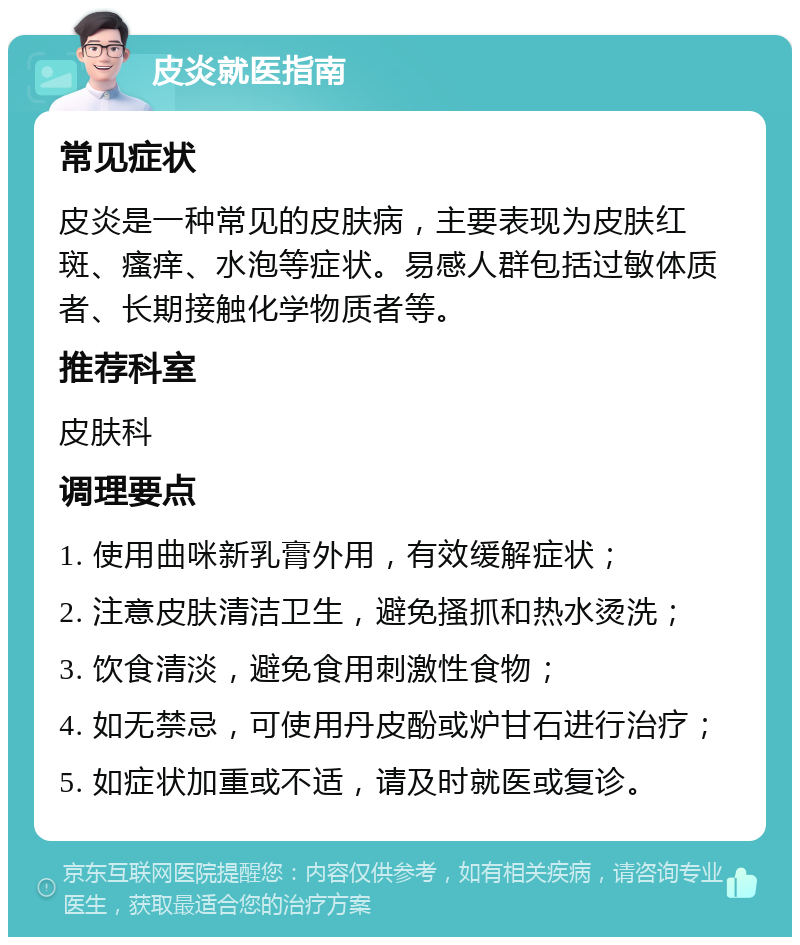 皮炎就医指南

常见症状

皮炎是一种常见的皮肤病，主要表现为皮肤红斑、瘙痒、水泡等症状。易感人群包括过敏体质者、长期接触化学物质者等。

推荐科室

皮肤科

调理要点

1. 使用曲咪新乳膏外用，有效缓解症状；

2. 注意皮肤清洁卫生，避免搔抓和热水烫洗；

3. 饮食清淡，避免食用刺激性食物；

4. 如无禁忌，可使用丹皮酚或炉甘石进行治疗；

5. 如症状加重或不适，请及时就医或复诊。

京东互联网医院提醒您：内容仅供参考，如有相关疾病，请咨询专业医生，获取最适合您的治疗方案